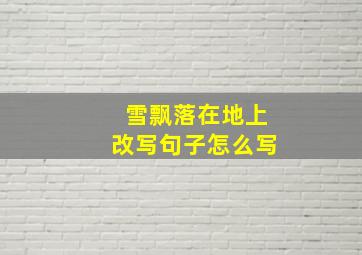 雪飘落在地上
改写句子怎么写